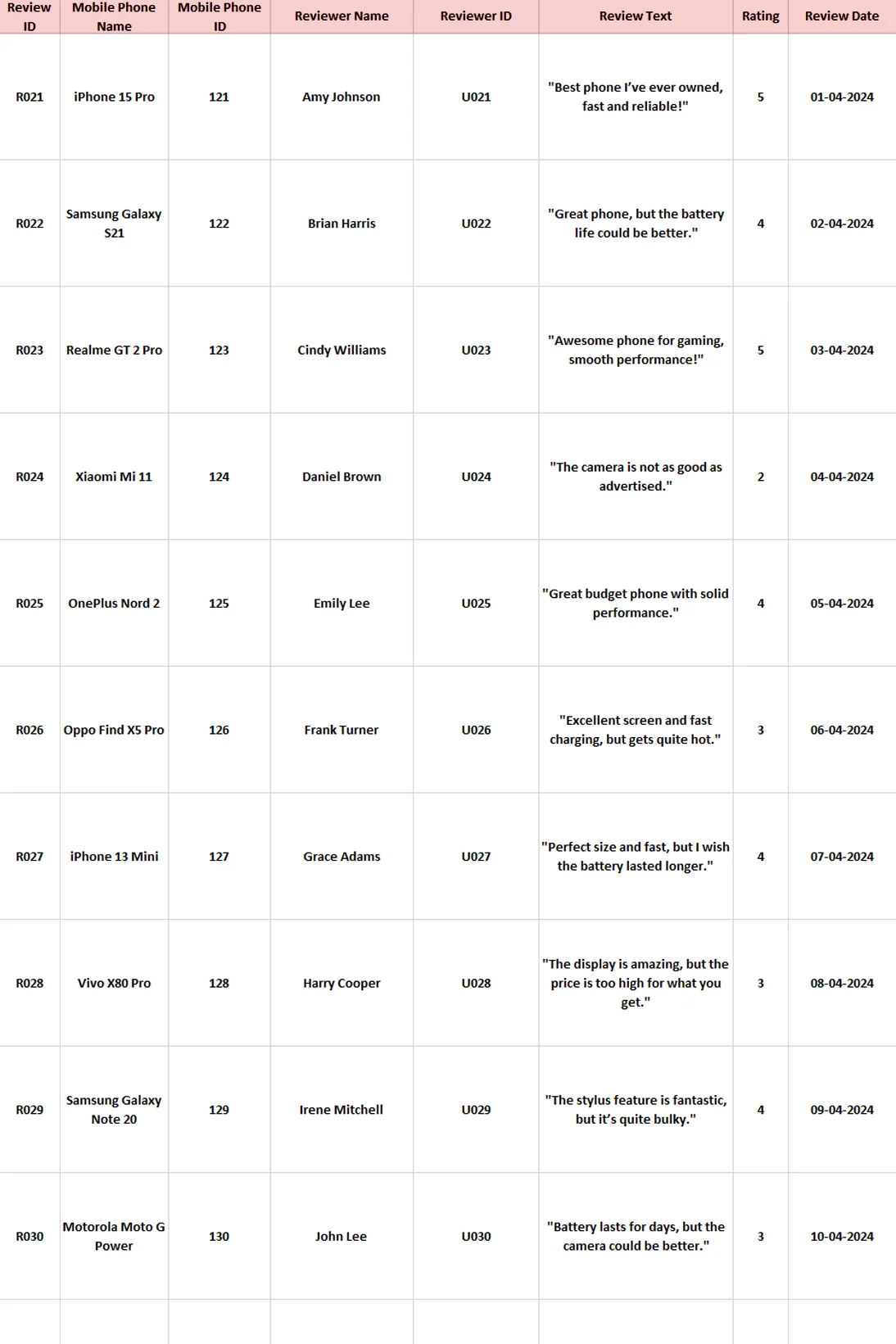 | Review ID | Mobile Phone Name | Mobile Phone ID | Reviewer Name | Reviewer ID | Review Text | Rating | Review Date |
|---|---|---|---|---|---|---|---|
| R021 | iPhone 15 Pro | 121 | Amy Johnson | U021 | "Best phone I've ever owned, fast and reliable!" | 5 | 01-04-2024 |
| R022 | Samsung Galaxy S21 | 122 | Brian Harris | U022 | "Great phone, but the battery life could be better." | 4 | 02-04-2024 |
| R023 | Realme GT 2 Pro | 123 | Cindy Williams | U023 | "Awesome phone for gaming, smooth performance!" | 5 | 03-04-2024 |
| R024 | Xiaomi Mi 11 | 124 | Daniel Brown | U024 | "The camera is not as good as advertised." | 2 | 04-04-2024 |
| R025 | OnePlus Nord 2 | 125 | Emily Lee | U025 | "Great budget phone with solid performance." | 4 | 05-04-2024 |
| R026 | Oppo Find X5 Pro | 126 | Frank Turner | U026 | "Excellent screen and fast charging, but gets quite hot." | 3 | 06-04-2024 |
| R027 | iPhone 13 Mini | 127 | Grace Adams | U027 | "Perfect size and fast, but I wish the battery lasted longer." | 4 | 07-04-2024 |
| R028 | Vivo X80 Pro | 128 | Harry Cooper | U028 | "The display is amazing, but the price is too high for what you get." | 3 | 08-04-2024 |
| R029 | Samsung Galaxy Note 20 | 129 | Irene Mitchell | U029 | "The stylus feature is fantastic, but it's quite bulky." | 4 | 09-04-2024 |
| R030 | Motorola Moto G Power | 130 | John Lee | U030 | "Battery lasts for days, but the camera could be better." | 3 | 10-04-2024 |